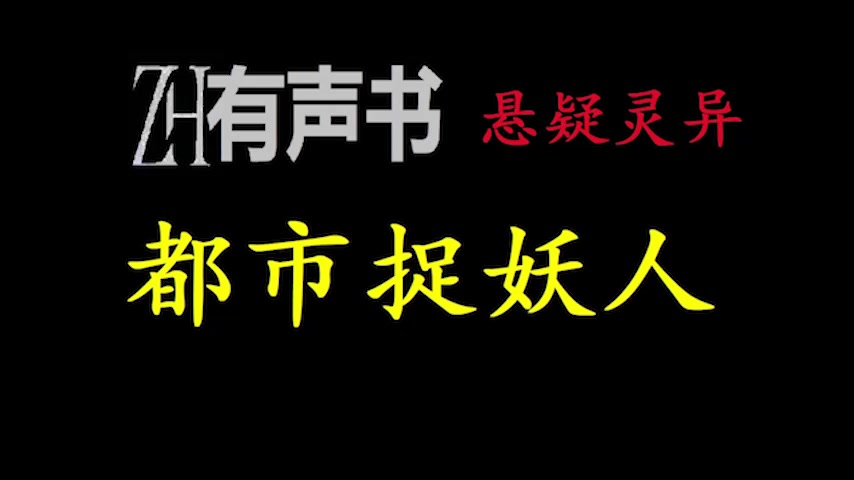 ZH有声书 悬疑灵异

都市捉妖人